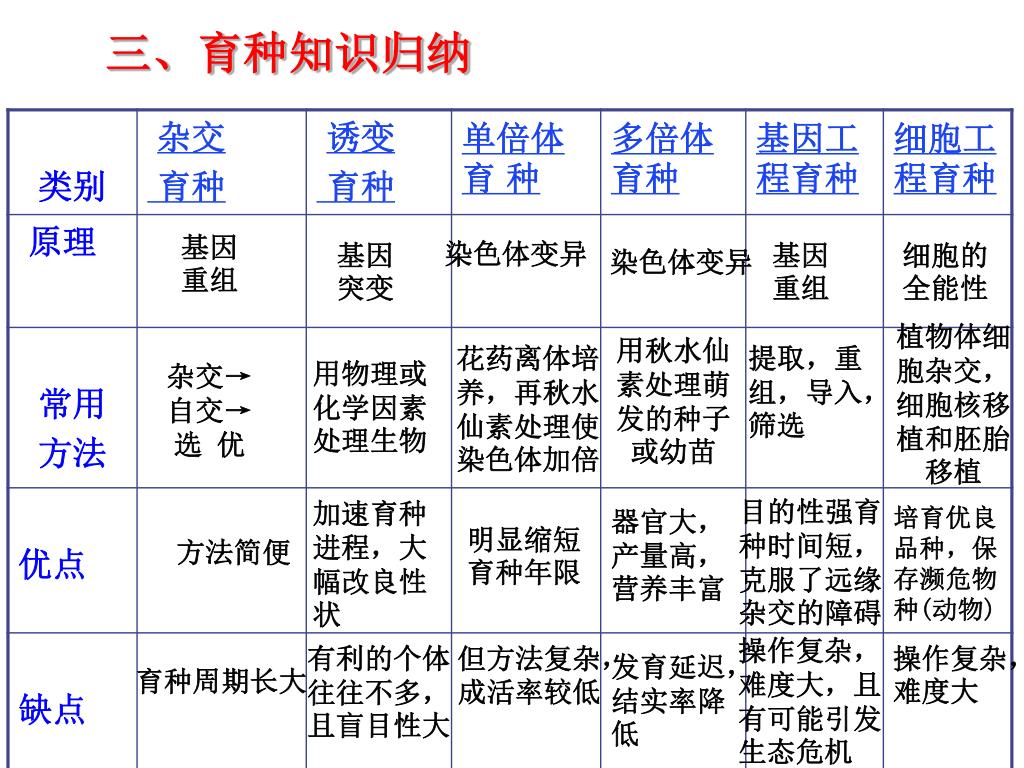 三、育种知识归纳

| 类别 | 杂交育种 | 诱变育种 | 单倍体育 种 | 多倍体育种 | 基因工程育种 | 细胞工程育种 |
|---|---|---|---|---|---|---|
| 原理 | 基因重组 | 基因突变 | 染色体变异 | 染色体变异 | 基因重组 | 细胞的全能性 |
| 常用方法 | 杂交→自交→选 优 | 用物理或化学因素处理生物 | 花药离体培养，再秋水仙素处理使染色体加倍 | 用秋水仙素处理萌发的种子或幼苗 | 提取，重组，导入，筛选 | 植物体细胞杂交，细胞核移植和胚胎移植 |
| 优点 | 方法简便 | 加速育种进程，大幅改良性状 | 明显缩短育种年限 | 器官大，产量高，营养丰富 | 目的性强育种时间短，克服了远缘杂交的障碍 | 培育优良品种，保存濒危物种(动物) |
| 缺点 | 育种周期长大 | 有利的个体往往不多，且盲目性大 | 但方法复杂，成活率较低 | 发育延迟，结实率降低 | 操作复杂，难度大，且有可能引发生态危机 | 操作复杂，难度大 |